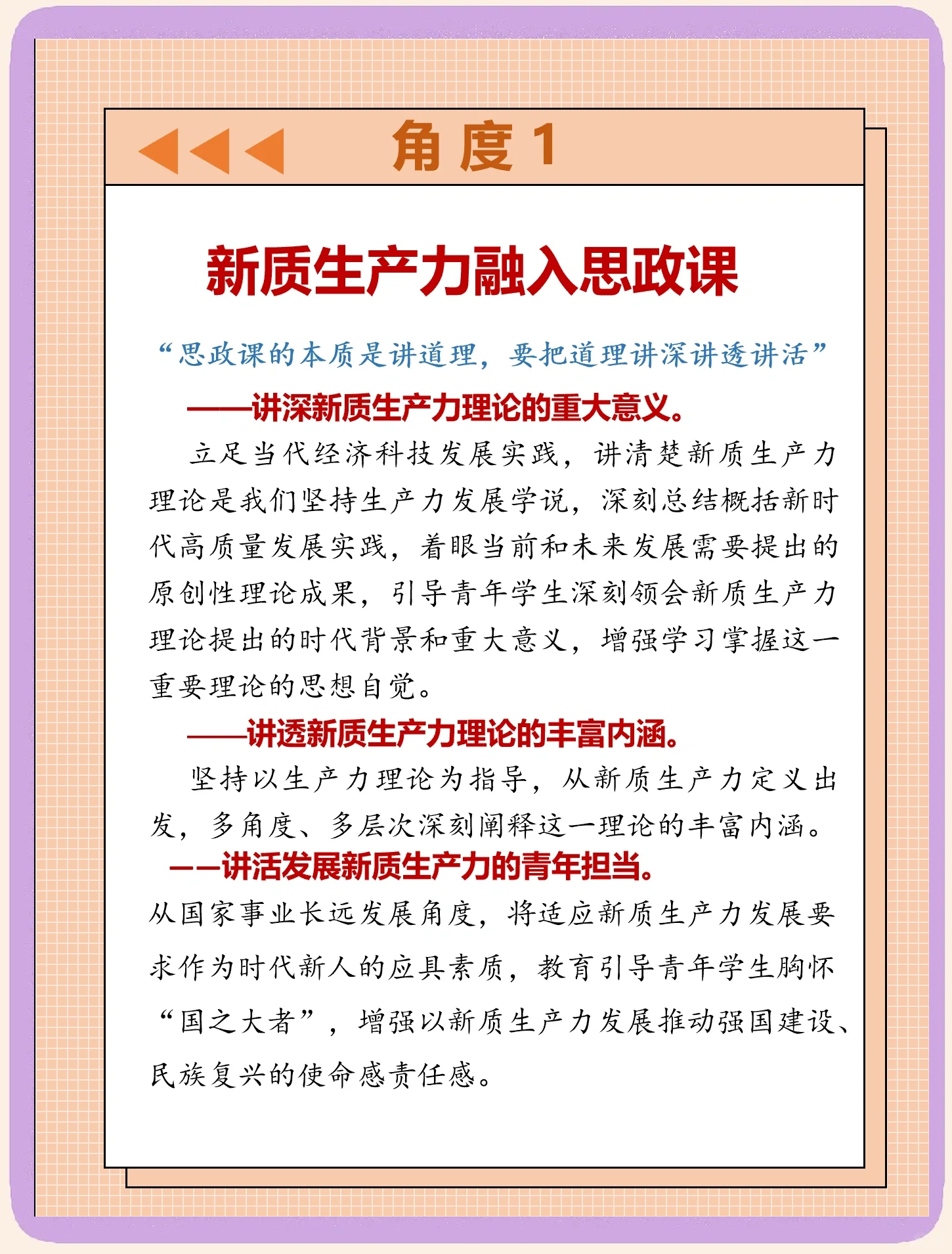 角度1

新质生产力融入思政课

“思政课的本质是讲道理，要把道理讲深讲透讲活”

——讲深新质生产力理论的重大意义。

立足当代经济科技发展实践，讲清楚新质生产力理论是我们坚持生产力发展学说，深刻总结概括新时代高质量发展实践，着眼当前和未来发展需要提出的原创性理论成果，引导青年学生深刻领会新质生产力理论提出的时代背景和重大意义，增强学习掌握这一重要理论的思想自觉。

——讲透新质生产力理论的丰富内涵。

坚持以生产力理论为指导，从新质生产力定义出发，多角度、多层次深刻阐释这一理论的丰富内涵。

——讲活发展新质生产力的青年担当。

从国家事业长远发展角度，将适应新质生产力发展要求作为时代新人的应具素质，教育引导青年学生胸怀“国之大者”，增强以新质生产力发展推动强国建设、民族复兴的使命感责任感。